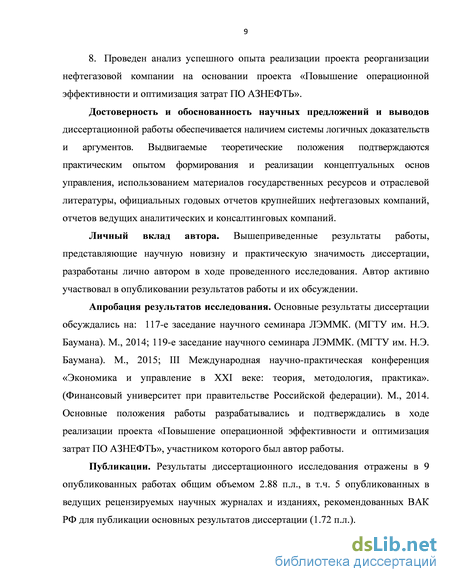 9

8. Проведен анализ успешного опыта реализации проекта реорганизации нефтегазовой компании на основании проекта «Повышение операционной эффективности и оптимизация затрат ПО АЗНЕФТЬ».

Достоверность и обоснованность научных предложений и выводов диссертационной работы обеспечивается наличием системы логичных доказательств и аргументов. Выдвигаемые теоретические положения подтверждаются практическим опытом формирования и реализации концептуальных основ управления, использованием материалов государственных ресурсов и отраслевой литературы, официальных годовых отчетов крупнейших нефтегазовых компаний, отчетов ведущих аналитических и консалтинговых компаний.

Личный вклад автора. Вышеприведенные результаты работы, представляющие научную новизну и практическую значимость диссертации, разработаны лично автором в ходе проведенного исследования. Автор активно участвовал в опубликовании результатов работы и их обсуждении.

Апробация результатов исследования. Основные результаты диссертации обсуждались на: 117-е заседание научного семинара ЛЭММК. (МГТУ им. Н.Э. Баумана). М., 2014; 119-е заседание научного семинара ЛЭММК. (МГТУ им. Н.Э. Баумана). М., 2015; III Международная научно-практическая конференция «Экономика и управление в XXI веке: теория, методология, практика». (Финансовый университет при правительстве Российской федерации). М., 2014. Основные положения работы разрабатывались и подтверждались в ходе реализации проекта «Повышение операционной эффективности и оптимизация затрат ПО АЗНЕФТЬ», участником которого был автор работы.

Публикации. Результаты диссертационного исследования отражены в 9 опубликованных работах общим объемом 2.88 п.л., в т.ч. 5 опубликованных в ведущих рецензируемых научных журналах и изданиях, рекомендованных ВАК РФ для публикации основных результатов диссертации (1.72 п.л.).

dsLib.net
библиотека диссертаций